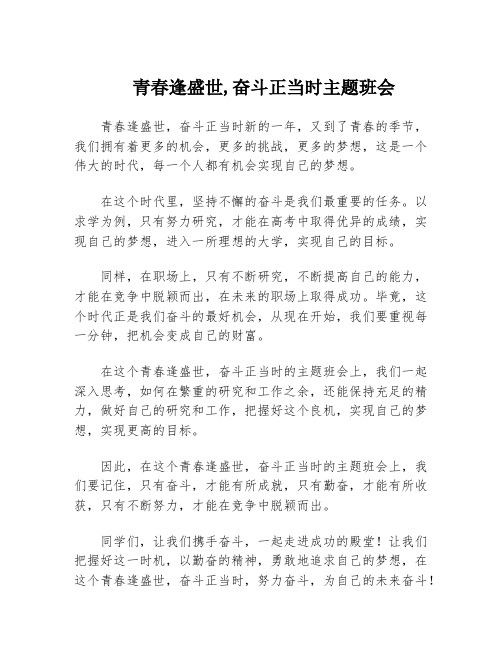 青春逢盛世,奋斗正当时主题班会

青春逢盛世，奋斗正当时新的一年，又到了青春的季节，我们拥有着更多的机会，更多的挑战，更多的梦想，这是一个伟大的时代，每一个人都有机会实现自己的梦想。

在这个时代里，坚持不懈的奋斗是我们最重要的任务。以求学为例，只有努力研究，才能在高考中取得优异的成绩，实现自己的梦想，进入一所理想的大学，实现自己的目标。

同样，在职场上，只有不断研究，不断提高自己的能力，才能在竞争中脱颖而出，在未来的职场上取得成功。毕竟，这个时代正是我们奋斗的最好机会，从现在开始，我们要重视每一分钟，把机会变成自己的财富。

在这个青春逢盛世，奋斗正当时的主题班会上，我们一起深入思考，如何在繁重的研究和工作之余，还能保持充足的精力，做好自己的研究和工作，把握好这个良机，实现自己的梦想，实现更高的目标。

因此，在这个青春逢盛世，奋斗正当时的主题班会上，我们要记住，只有奋斗，才能有所成就，只有勤奋，才能有所收获，只有不断努力，才能在竞争中脱颖而出。

同学们，让我们携手奋斗，一起走进成功的殿堂！让我们把握好这一时机，以勤奋的精神，勇敢地追求自己的梦想，在这个青春逢盛世，奋斗正当时，努力奋斗，为自己的未来奋斗！